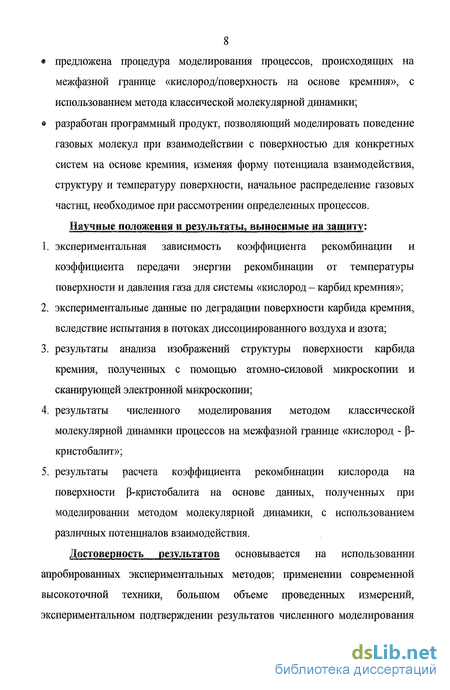 8

• предложена процедура моделирования процессов, происходящих на межфазной границе «кислород/поверхность на основе кремния», с использованием метода классической молекулярной динамики;

• разработан программный продукт, позволяющий моделировать поведение газовых молекул при взаимодействии с поверхностью для конкретных систем на основе кремния, изменяя форму потенциала взаимодействия, структуру и температуру поверхности, начальное распределение газовых частиц, необходимое при рассмотрении определенных процессов.

Научные положения и результаты, выносимые на защиту:

1. экспериментальная зависимость коэффициента рекомбинации и коэффициента передачи энергии рекомбинации от температуры поверхности и давления газа для системы «кислород – карбид кремния»;

2. экспериментальные данные по деградации поверхности карбида кремния, вследствие испытания в потоках диссоциированного воздуха и азота;

3. результаты анализа изображений структуры поверхности карбида кремния, полученных с помощью атомно-силовой микроскопии и сканирующей электронной микроскопии;

4. результаты численного моделирования методом классической молекулярной динамики процессов на межфазной границе «кислород - β-кристобалит»;

5. результаты расчета коэффициента рекомбинации кислорода на поверхности β-кристобалита на основе данных, полученных при моделировании методом молекулярной динамики, с использованием различных потенциалов взаимодействия.

Достоверность результатов основывается на использовании апробированных экспериментальных методов; применении современной высокоточной техники, большом объеме проведенных измерений, экспериментальном подтверждении результатов численного моделирования

dsLib.net
библиотека диссертаций